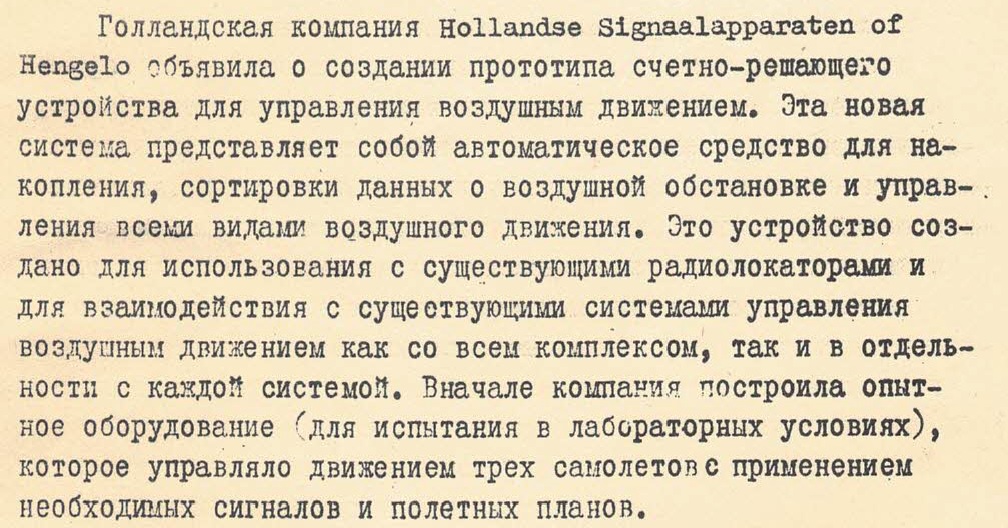 Голландская компания Hollandse Signaalapparaten of Hengelo объявила о создании прототипа счетно-решающего устройства для управления воздушным движением. Эта новая система представляет собой автоматическое средство для накопления, сортировки данных о воздушной обстановке и управления всеми видами воздушного движения. Это устройство создано для использования с существующими радиолокаторами и для взаимодействия с существующими системами управления воздушным движением как со всем комплексом, так и в отдельности с каждой системой. Вначале компания построила опытное оборудование (для испытания в лабораторных условиях), которое управляло движением трех самолетов с применением необходимых сигналов и полетных планов.